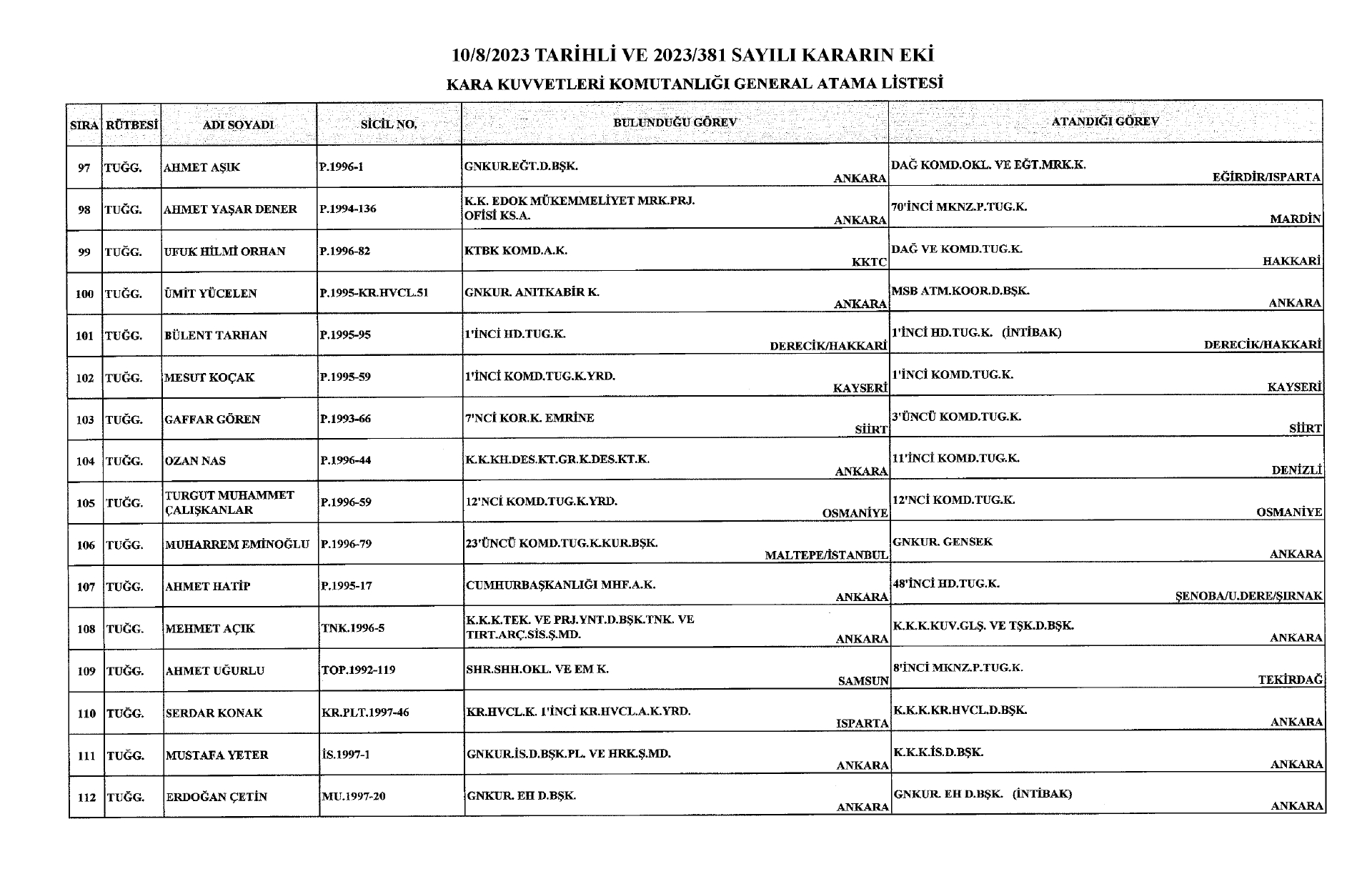 10/8/2023 TARİHLİ VE 2023/381 SAYILI KARARIN EKİ

KARA KUVVETLERİ KOMUTANLIĞI GENERAL ATAMA LİSTESİ

| SIRA | RÜTBESİ | ADI SOYADI | SİCİL NO. | BULUNDUĞU GÖREV | ATANDIĞI GÖREV |
|---|---|---|---|---|---|
| 97 | TUĞG. | AHMET AŞIK | P.1996-1 | GNKUR.EĞT.D.BŞK. ANKARA | DAĞ KOMD.OKL. VE EĞT.MRK.K. EĞİRDİR/ISPARTA |
| 98 | TUĞG. | AHMET YAŞAR DENER | P.1994-136 | K.K. EDOK MÜKEMMELİYET MRK.PRJ. OFİSİ KS.A. ANKARA | 70'İNCİ MKNZ.P.TUG.K. MARDİN |
| 99 | TUĞG. | UFUK HİLMİ ORHAN | P.1996-82 | KTBK KOMD.A.K. KKTC | DAĞ VE KOMD.TUG.K. HAKKARİ |
| 100 | TUĞG. | ÜMİT YÜCELEN | P.1995-KR.HVCL.51 | GNKUR. ANITKABİR K. ANKARA | MSB ATM.KOOR.D.BŞK. ANKARA |
| 101 | TUĞG. | BÜLENT TARHAN | P.1995-95 | 1'İNCİ HD.TUG.K. DERECİK/HAKKARİ | 1'İNCİ HD.TUG.K. (İNTİBAK) DERECİK/HAKKARİ |
| 102 | TUĞG. | MESUT KOÇAK | P.1995-59 | 1'İNCİ KOMD.TUG.K.YRD. KAYSERİ | 1'İNCİ KOMD.TUG.K. KAYSERİ |
| 103 | TUĞG. | GAFFAR GÖREN | P.1993-66 | 7'NCİ KOR.K. EMRİNE SİİRT | 3'ÜNCÜ KOMD.TUG.K. SİİRT |
| 104 | TUĞG. | OZAN NAS | P.1996-44 | K.K.KH.DES.KT.GR.K.DES.KT.K. ANKARA | 11'İNCİ KOMD.TUG.K. DENİZLİ |
| 105 | TUĞG. | TURGUT MUHAMMET ÇALIŞKANLAR | P.1996-59 | 12'NCİ KOMD.TUG.K.YRD. OSMANİYE | 12'NCİ KOMD.TUG.K. OSMANİYE |
| 106 | TUĞG. | MUHARREM EMİNOĞLU | P.1996-79 | 23'ÜNCÜ KOMD.TUG.K.KUR.BŞK. MALTEPE/İSTANBUL | GNKUR. GENSEK ANKARA |
| 107 | TUĞG. | AHMET HATİP | P.1995-17 | CUMHURBAŞKANLIĞI MHF.A.K. ANKARA | 48'İNCİ HD.TUG.K. ŞENOBA/U.DERE/ŞIRNAK |
| 108 | TUĞG. | MEHMET AÇIK | TNK.1996-5 | K.K.K.TEK. VE PRJ.YNT.D.BŞK.TNK. VE TIRT.ARÇ.SİS.Ş.MD. ANKARA | K.K.K.KUV.GLŞ. VE TŞK.D.BŞK. ANKARA |
| 109 | TUĞG. | AHMET UĞURLU | TOP.1992-119 | SHR.SHH.OKL. VE EM K. SAMSUN | 8'İNCİ MKNZ.P.TUG.K. TEKİRDAĞ |
| 110 | TUĞG. | SERDAR KONAK | KR.PLT.1997-46 | KR.HVCL.K. 1'İNCİ KR.HVCL.A.K.YRD. ISPARTA | K.K.K.KR.HVCL.D.BŞK. ANKARA |
| 111 | TUĞG. | MUSTAFA YETER | İS.1997-1 | GNKUR.İS.D.BŞK.PL. VE HRK.Ş.MD. ANKARA | K.K.K.İS.D.BŞK. ANKARA |
| 112 | TUĞG. | ERDOĞAN ÇETİN | MU.1997-20 | GNKUR. EH D.BŞK. ANKARA | GNKUR. EH D.BŞK. (İNTİBAK) ANKARA |